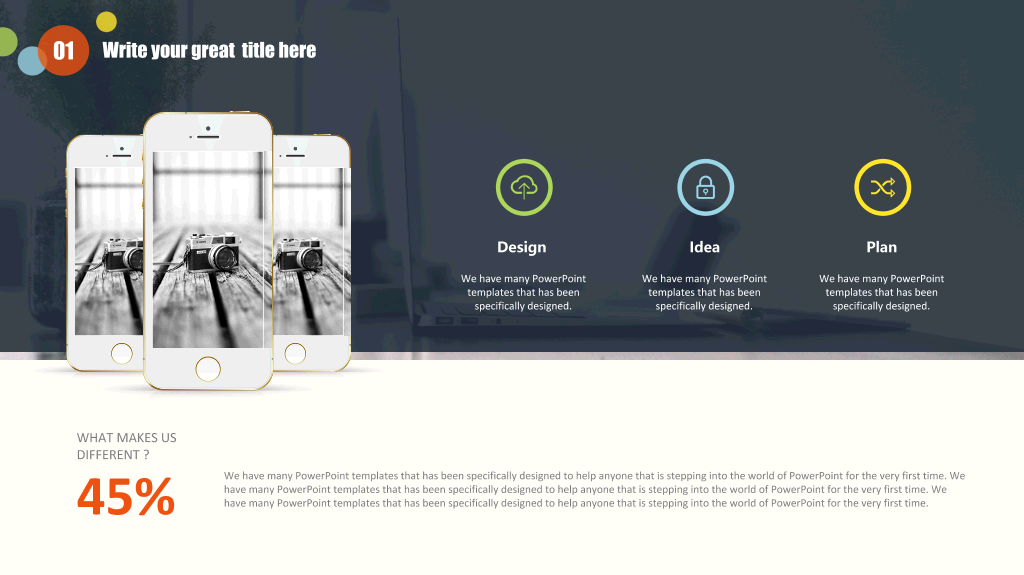 01

Write your great title here

Design

We have many PowerPoint templates that has been specifically designed.

Idea

We have many PowerPoint templates that has been specifically designed.

Plan

We have many PowerPoint templates that has been specifically designed.

WHAT MAKES US DIFFERENT ?

45%

We have many PowerPoint templates that has been specifically designed to help anyone that is stepping into the world of PowerPoint for the very first time. We have many PowerPoint templates that has been specifically designed to help anyone that is stepping into the world of PowerPoint for the very first time. We have many PowerPoint templates that has been specifically designed to help anyone that is stepping into the world of PowerPoint for the very first time.